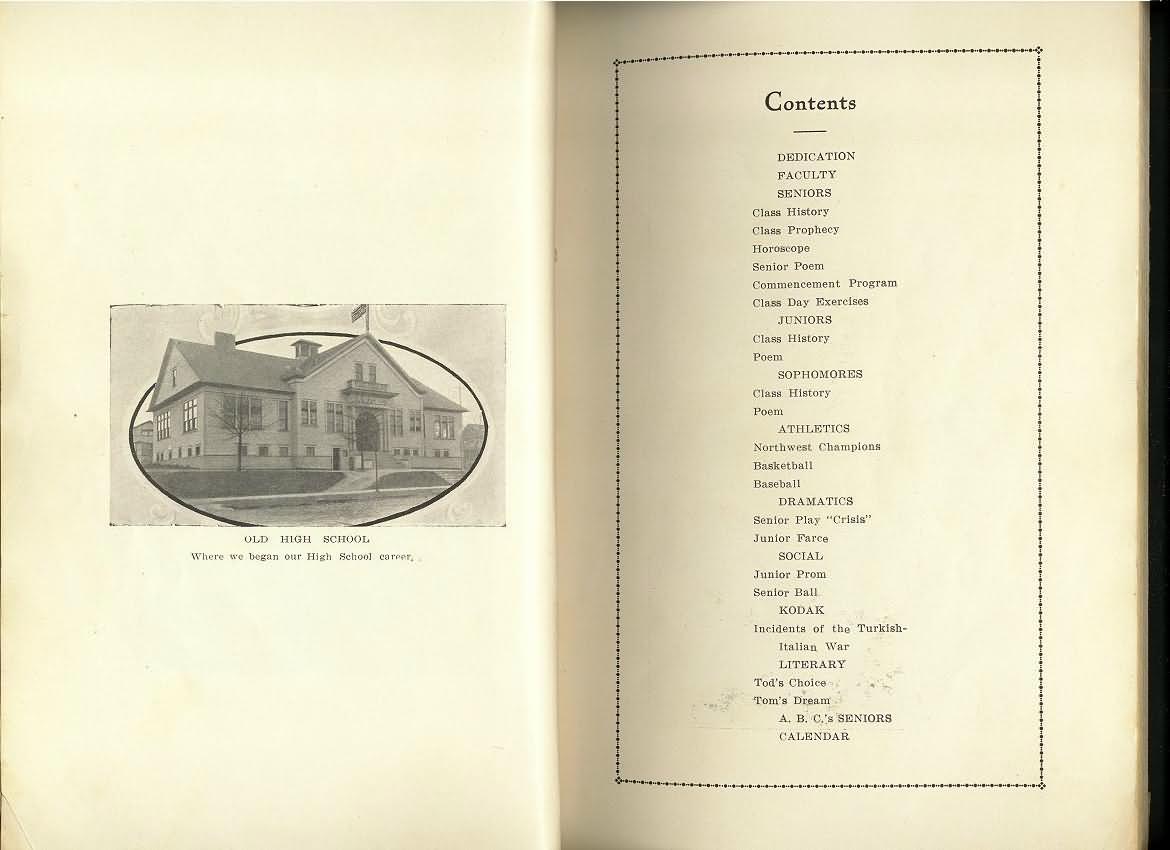 OLD HIGH SCHOOL
Where we began our High School career.

Contents

DEDICATION
FACULTY
SENIORS
Class History
Class Prophecy
Horoscope
Senior Poem
Commencement Program
Class Day Exercises
JUNIORS
Class History
Poem
SOPHOMORES
Class History
Poem
ATHLETICS
Northwest Champions
Basketball
Baseball
DRAMATICS
Senior Play "Crisis"
Junior Farce
SOCIAL
Junior Prom
Senior Ball
KODAK
Incidents of the Turkish-Italian War
LITERARY
Tod's Choice
Tom's Dream
A. B. C.'s SENIORS
CALENDAR